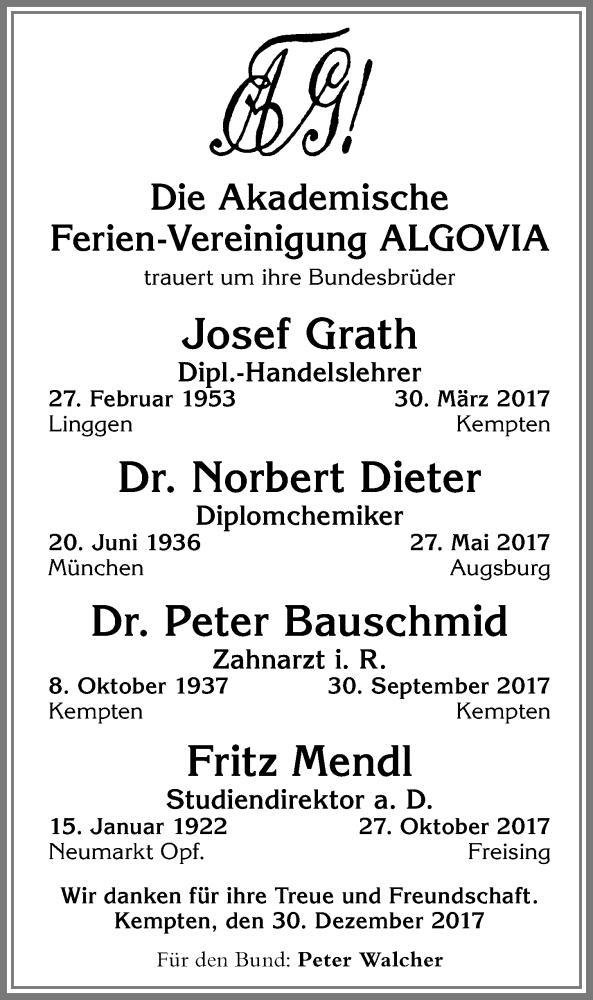 AG!

Die Akademische
Ferien-Vereinigung ALGOVIA
trauert um ihre Bundesbrüder

Josef Grath
Dipl.-Handelslehrer
27. Februar 1953 30. März 2017
Linggen Kempten

Dr. Norbert Dieter
Diplomchemiker
20. Juni 1936 27. Mai 2017
München Augsburg

Dr. Peter Bauschmid
Zahnarzt i. R.
8. Oktober 1937 30. September 2017
Kempten Kempten

Fritz Mendl
Studiendirektor a. D.
15. Januar 1922 27. Oktober 2017
Neumarkt Opf. Freising

Wir danken für ihre Treue und Freundschaft.
Kempten, den 30. Dezember 2017

Für den Bund: Peter Walcher